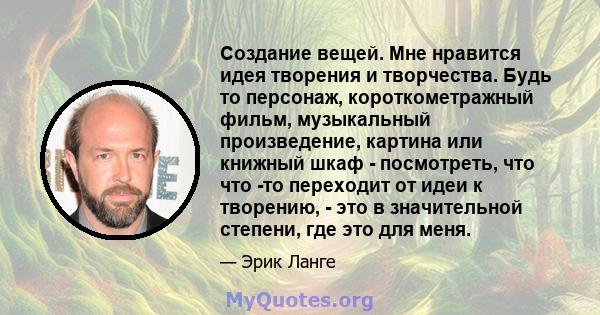 Создание вещей. Мне нравится идея творения и творчества. Будь то персонаж, короткометражный фильм, музыкальный произведение, картина или книжный шкаф - посмотреть, что что -то переходит от идеи к творению, - это в значительной степени, где это для меня.

— Эрик Ланге

MyQuotes.org